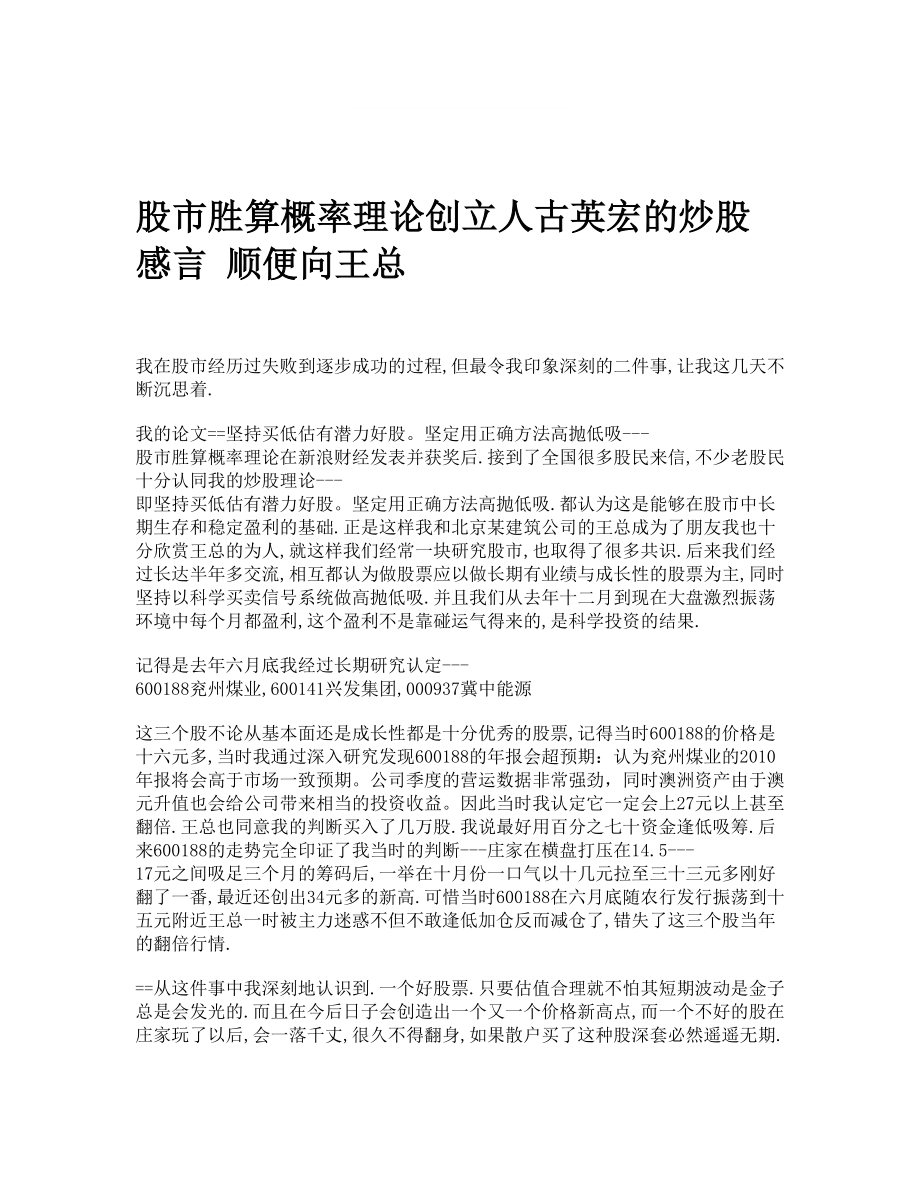 股市胜算概率理论创立人古英宏的炒股感言 顺便向王总

我在股市经历过失败到逐步成功的过程,但最令我印象深刻的二件事,让我这几天不断沉思着.

我的论文==坚持买低估有潜力好股。坚定用正确方法高抛低吸---
股市胜算概率理论在新浪财经发表并获奖后.接到了全国很多股民来信,不少老股民十分认同我的炒股理论---
即坚持买低估有潜力好股。坚定用正确方法高抛低吸.都认为这是能够在股市中长期生存和稳定盈利的基础.正是这样我和北京某建筑公司的王总成为了朋友我也十分欣赏王总的为人,就这样我们经常一块研究股市,也取得了很多共识.后来我们经过长达半年多交流,相互都认为做股票应以做长期有业绩与成长性的股票为主,同时坚持以科学买卖信号系统做高抛低吸.并且我们从去年十二月到现在大盘激烈振荡环境中每个月都盈利,这个盈利不是靠碰运气得来的,是科学投资的结果.

记得是去年六月底我经过长期研究认定---
600188兖州煤业,600141兴发集团,000937冀中能源

这三个股不论从基本面还是成长性都是十分优秀的股票,记得当时600188的价格是十六元多,当时我通过深入研究发现600188的年报会超预期：认为兖州煤业的2010年报将会高于市场一致预期。公司季度的营运数据非常强劲，同时澳洲资产由于澳元升值也会给公司带来相当的投资收益。因此当时我认定它一定会上27元以上甚至翻倍.王总也同意我的判断买入了几万股.我说最好用百分之七十资金逢低吸筹.后来600188的走势完全印证了我当时的判断---庄家在横盘打压在14.5---
17元之间吸足三个月的筹码后,一举在十月份一口气以十几元拉至三十三元多刚好翻了一番,最近还创出34元多的新高.可惜当时600188在六月底随农行发行振荡到十五元附近王总一时被主力迷惑不但不敢逢低加仓反而减仓了,错失了这三个股当年的翻倍行情.

==从这件事中我深刻地认识到.一个好股票.只要估值合理就不怕其短期波动是金子总是会发光的.而且在今后日子会创造出一个又一个价格新高点,而一个不好的股在庄家玩了以后,会一落千丈,很久不得翻身,如果散户买了这种股深套必然遥遥无期.